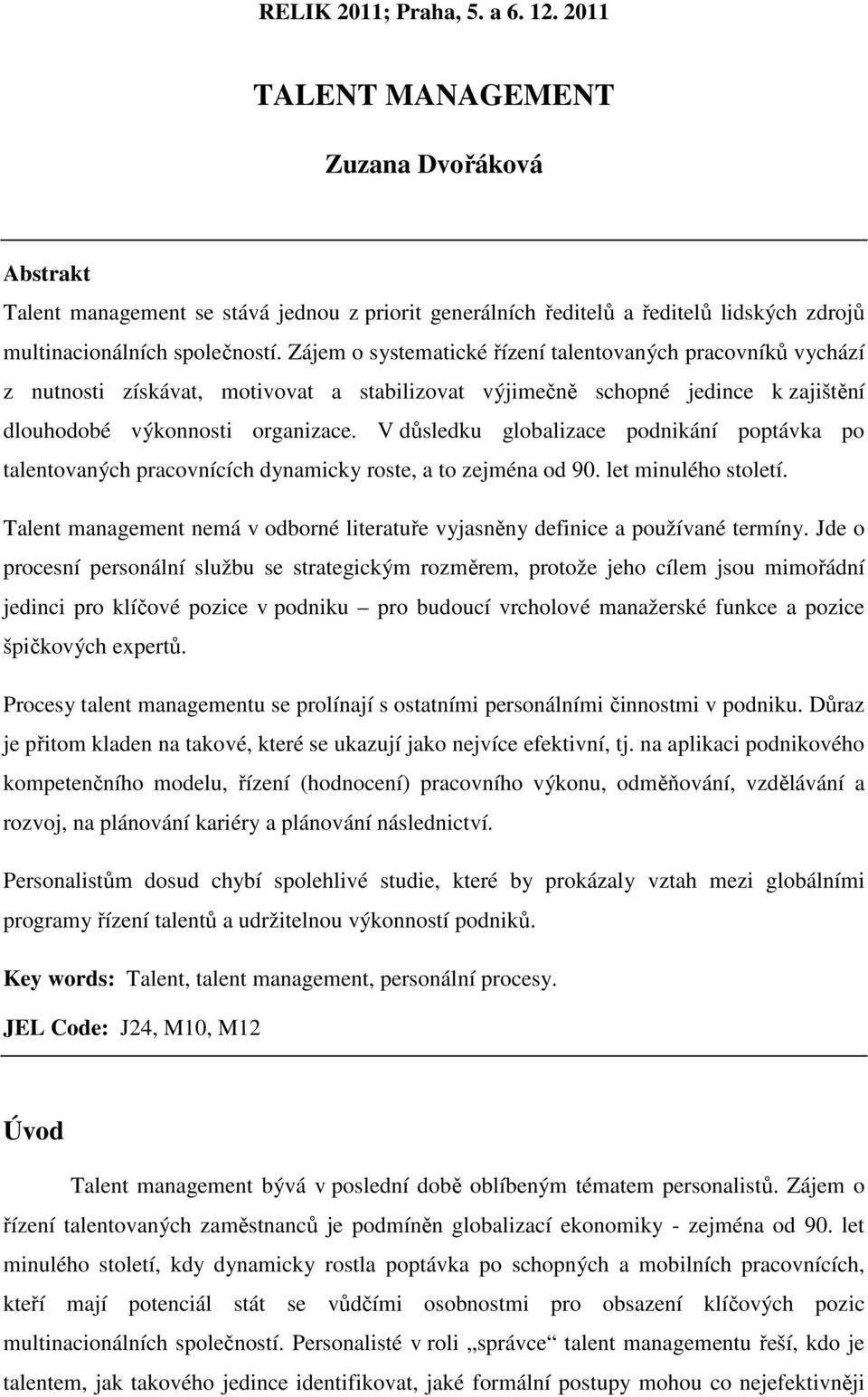 RELIK 2011; Praha, 5. a 6. 12. 2011

TALENT MANAGEMENT

Zuzana Dvořáková

Abstrakt

Talent management se stává jednou z priorit generálních ředitelů a ředitelů lidských zdrojů multinacionálních společností. Zájem o systematické řízení talentovaných pracovníků vychází z nutnosti získávat, motivovat a stabilizovat výjimečně schopné jedince k zajištění dlouhodobé výkonnosti organizace. V důsledku globalizace podnikání poptávka po talentovaných pracovnících dynamicky roste, a to zejména od 90. let minulého století.

Talent management nemá v odborné literatuře vyjasněny definice a používané termíny. Jde o procesní personální službu se strategickým rozměrem, protože jeho cílem jsou mimořádní jedinci pro klíčové pozice v podniku – pro budoucí vrcholové manažerské funkce a pozice špičkových expertů.

Procesy talent managementu se prolínají s ostatními personálními činnostmi v podniku. Důraz je přitom kladen na takové, které se ukazují jako nejvíce efektivní, tj. na aplikaci podnikového kompetenčního modelu, řízení (hodnocení) pracovního výkonu, odměňování, vzdělávání a rozvoj, na plánování kariéry a plánování následnictví.

Personalistům dosud chybí spolehlivé studie, které by prokázaly vztah mezi globálními programy řízení talentů a udržitelnou výkonností podniků.

Key words: Talent, talent management, personální procesy.

JEL Code: J24, M10, M12

Úvod

Talent management bývá v poslední době oblíbeným tématem personalistů. Zájem o řízení talentovaných zaměstnanců je podmíněn globalizací ekonomiky - zejména od 90. let minulého století, kdy dynamicky rostla poptávka po schopných a mobilních pracovnících, kteří mají potenciál stát se vůdčími osobnostmi pro obsazení klíčových pozic multinacionálních společností. Personalisté v roli „správce“ talent managementu řeší, kdo je talentem, jak takového jedince identifikovat, jaké formální postupy mohou co nejefektivněji